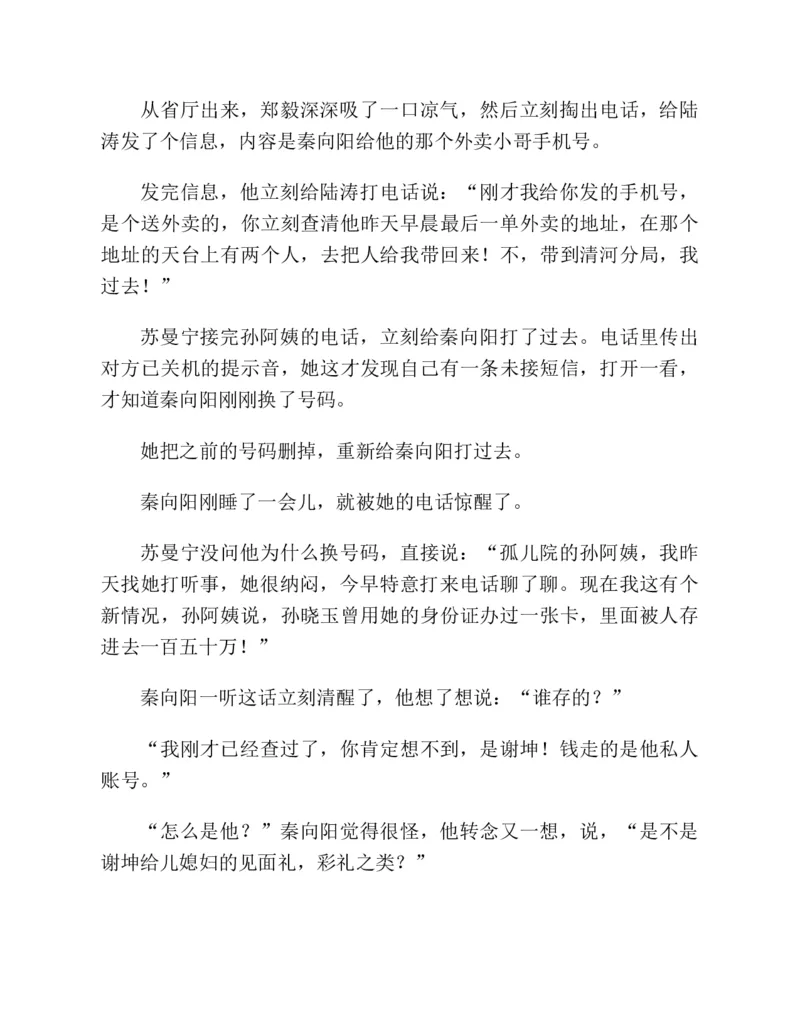 从省厅出来，郑毅深深吸了一口凉气，然后立刻掏出电话，给陆涛发了个信息，内容是秦向阳给他的那个外卖小哥手机号。

发完信息，他立刻给陆涛打电话说：“刚才我给你发的手机号，是个送外卖的，你立刻查清他昨天早晨最后一单外卖的地址，在那个地址的天台上有两个人，去把人给我带回来！不，带到清河分局，我过去！”

苏曼宁接完孙阿姨的电话，立刻给秦向阳打了过去。电话里传出对方已关机的提示音，她这才发现自己有一条未接短信，打开一看，才知道秦向阳刚刚换了号码。

她把之前的号码删掉，重新给秦向阳打过去。

秦向阳刚睡了一会儿，就被她的电话惊醒了。

苏曼宁没问他为什么换号码，直接说：“孤儿院的孙阿姨，我昨天找她打听事，她很纳闷，今早特意打来电话聊了聊。现在我这有个新情况，孙阿姨说，孙晓玉曾用她的身份证办过一张卡，里面被人存进去一百五十万！”

秦向阳一听这话立刻清醒了，他想了想说：“谁存的？”

“我刚才已经查过了，你肯定想不到，是谢坤！钱走的是他私人账号。”

“怎么是他？”秦向阳觉得很怪，他转念又一想，说，“是不是谢坤给儿媳妇的见面礼，彩礼之类？”